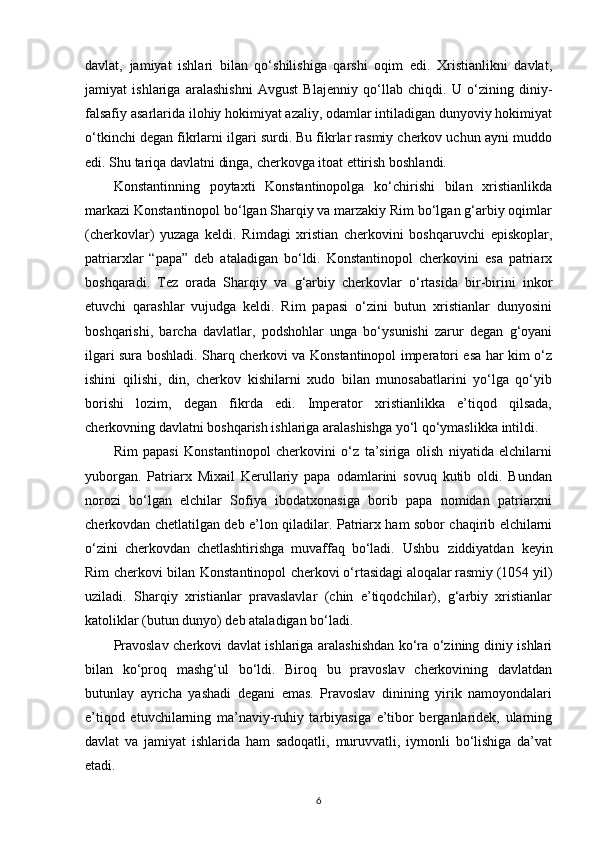 davlat, jamiyat ishlari bilan qo‘shilishiga qarshi oqim edi. Xristianlikni davlat, jamiyat ishlariga aralashishni Avgust Blajenniy qo‘llab chiqdi. U o‘zining diniy-falsafiy asarlarida ilohiy hokimiyat azaliy, odamlar intiladigan dunyoviy hokimiyat o‘tkinchi degan fikrlarni ilgari surdi. Bu fikrlar rasmiy cherkov uchun ayni muddo edi. Shu tariqa davlatni dinga, cherkovga itoat ettirish boshlandi.

Konstantinning poytaxti Konstantinopolga ko‘chirishi bilan xristianlikda markazi Konstantinopol bo‘lgan Sharqiy va marzakiy Rim bo‘lgan g‘arbiy oqimlar (cherkovlar) yuzaga keldi. Rimdagi xristian cherkovini boshqaruvchi episkoplar, patriarxlar “papa” deb ataladigan bo‘ldi. Konstantinopol cherkovini esa patriarx boshqaradi. Tez orada Sharqiy va g‘arbiy cherkovlar o‘rtasida bir-birini inkor etuvchi qarashlar vujudga keldi. Rim papasi o‘zini butun xristianlar dunyosini boshqarishi, barcha davlatlar, podshohlar unga bo‘ysunishi zarur degan g‘oyani ilgari sura boshladi. Sharq cherkovi va Konstantinopol imperatori esa har kim o‘z ishini qilishi, din, cherkov kishilarni xudo bilan munosabatlarini yo‘lga qo‘yib borishi lozim, degan fikrda edi. Imperator xristianlikka e’tiqod qilsada, cherkovning davlatni boshqarish ishlariga aralashishga yo‘l qo‘ymaslikka intildi.

Rim papasi Konstantinopol cherkovini o‘z ta’siriga olish niyatida elchilarni yuborgan. Patriarx Mixail Kerullariy papa odamlarini sovuq kutib oldi. Bundan norozi bo‘lgan elchilar Sofiya ibodatxonasiga borib papa nomidan patriarxni cherkovdan chetlatilgan deb e’lon qiladilar. Patriarx ham sobor chaqirib elchilarni o‘zini cherkovdan chetlashtirishga muvaffaq bo‘ladi. Ushbu ziddiyatdan keyin Rim cherkovi bilan Konstantinopol cherkovi o‘rtasidagi aloqalar rasmiy (1054 yil) uziladi. Sharqiy xristianlar pravaslavlar (chin e’tiqodchilar), g‘arbiy xristianlar katoliklar (butun dunyo) deb ataladigan bo‘ladi.

Pravoslav cherkovi davlat ishlariga aralashishdan ko‘ra o‘zining diniy ishlari bilan ko‘proq mashg‘ul bo‘ldi. Biroq bu pravoslav cherkovining davlatdan butunlay ayricha yashadi degani emas. Pravoslav dinining yirik namoyondalari e’tiqod etuvchilarning ma’naviy-ruhiy tarbiyasiga e’tibor berganlaridek, ularning davlat va jamiyat ishlarida ham sadoqatli, muruvvatli, iymonli bo‘lishiga da’vat etadi.

6